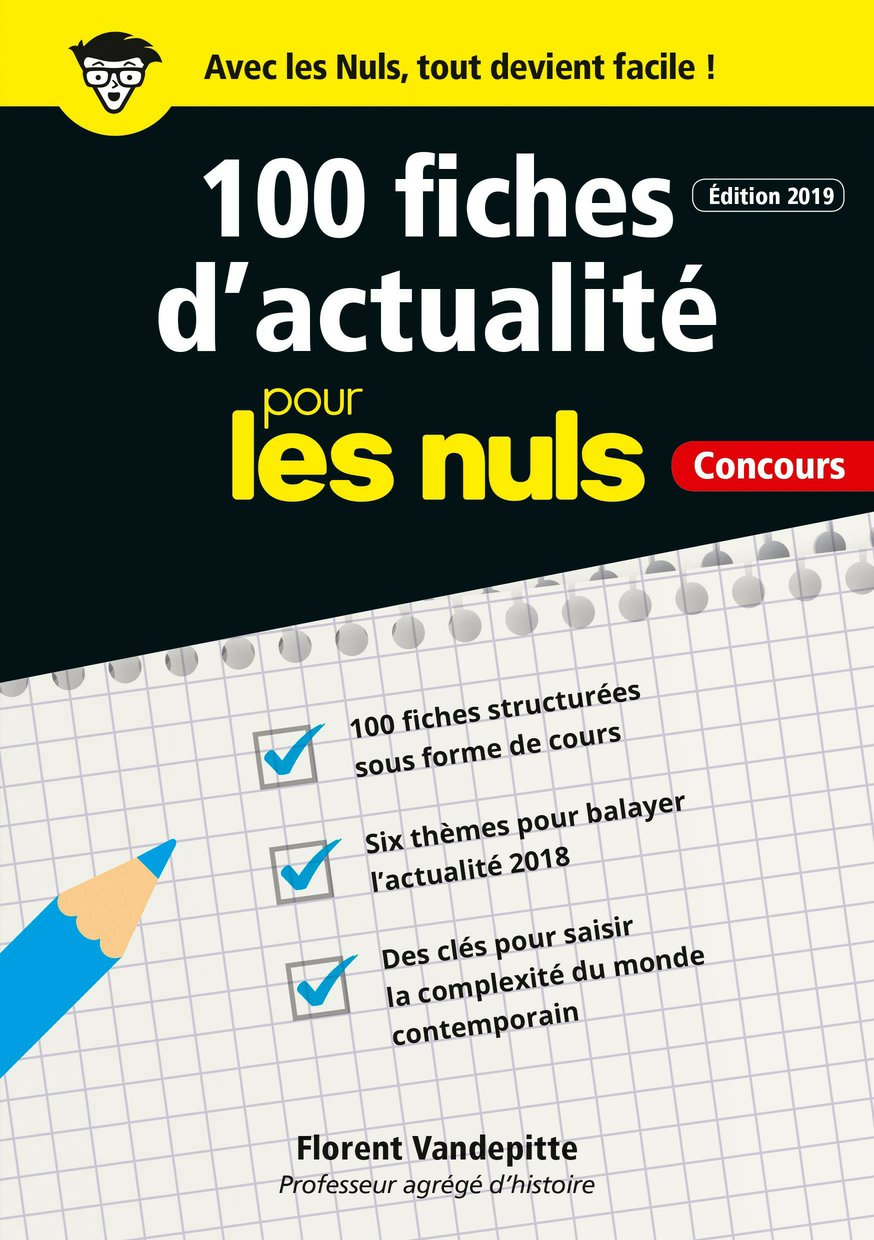 Avec les Nuls, tout devient facile !

100 fiches d'actualité

Édition 2019

pour les nuls

Concours

100 fiches structurées sous forme de cours

Six thèmes pour balayer l'actualité 2018

Des clés pour saisir la complexité du monde contemporain

Florent Vandepitte
Professeur agrégé d'histoire